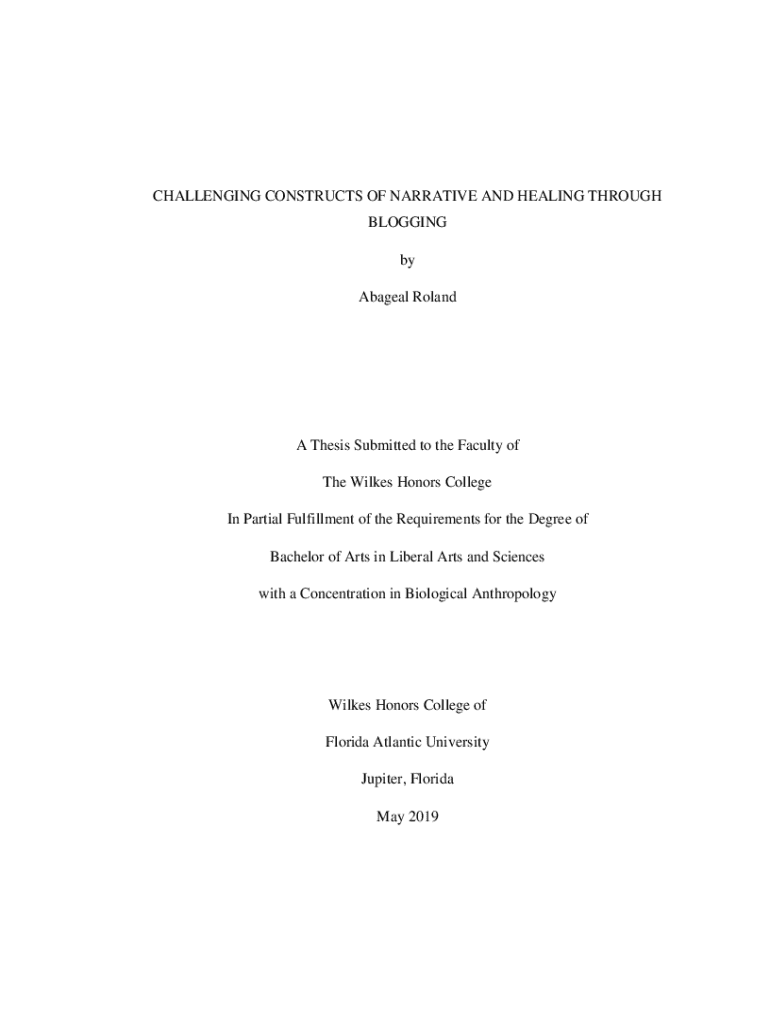 CHALLENGING CONSTRUCTS OF NARRATIVE AND HEALING THROUGH BLOGGING

by

Abageal Roland

A Thesis Submitted to the Faculty of

The Wilkes Honors College

In Partial Fulfillment of the Requirements for the Degree of

Bachelor of Arts in Liberal Arts and Sciences

with a Concentration in Biological Anthropology

Wilkes Honors College of

Florida Atlantic University

Jupiter, Florida

May 2019